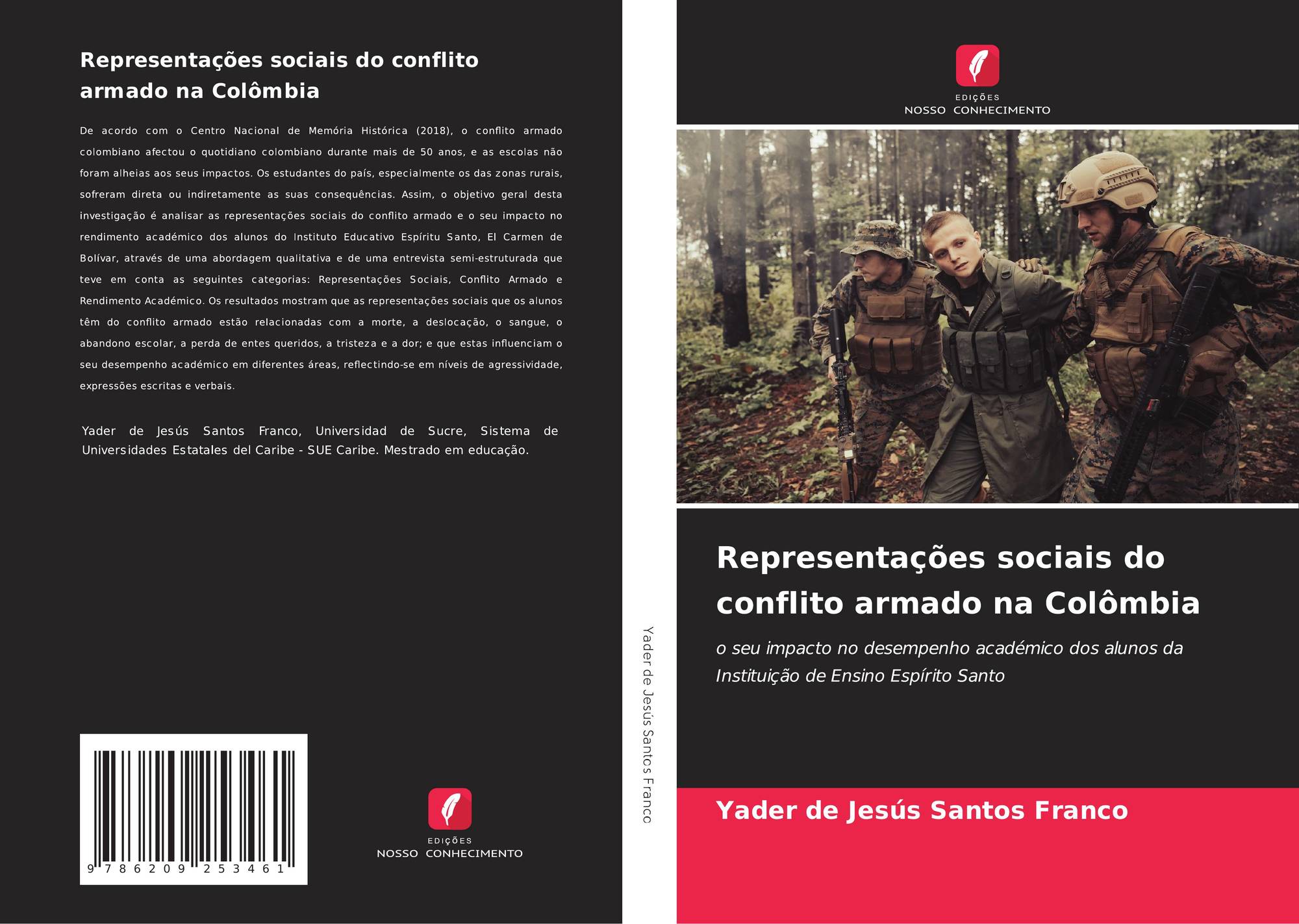 Representações sociais do conflito armado na Colômbia

De acordo com o Centro Nacional de Memória Histórica (2018), o conflito armado colombiano afectou o quotidiano colombiano durante mais de 50 anos, e as escolas não foram alheias aos seus impactos. Os estudantes do país, especialmente os das zonas rurais, sofreram direta ou indiretamente as suas consequências. Assim, o objetivo geral desta investigação é analisar as representações sociais do conflito armado e o seu impacto no rendimento académico dos alunos do Instituto Educativo Espíritu Santo, El Carmen de Bolívar, através de uma abordagem qualitativa e de uma entrevista semi-estruturada que teve em conta as seguintes categorias: Representações Sociais, Conflito Armado e Rendimento Académico. Os resultados mostram que as representações sociais que os alunos têm do conflito armado estão relacionadas com a morte, a deslocação, o sangue, o abandono escolar, a perda de entes queridos, a tristeza e a dor; e que estas influenciam o seu desempenho académico em diferentes áreas, reflectindo-se em níveis de agressividade, expressões escritas e verbais.

Yader de Jesús Santos Franco, Universidad de Sucre, Sistema de Universidades Estatales del Caribe - SUE Caribe. Mestrado em educação.

9 786209 253461

EDIÇÕES
NOSSO CONHECIMENTO

Yader de Jesús Santos Franco

EDIÇÕES
NOSSO CONHECIMENTO

Representações sociais do conflito armado na Colômbia

o seu impacto no desempenho académico dos alunos da Instituição de Ensino Espírito Santo

Yader de Jesús Santos Franco